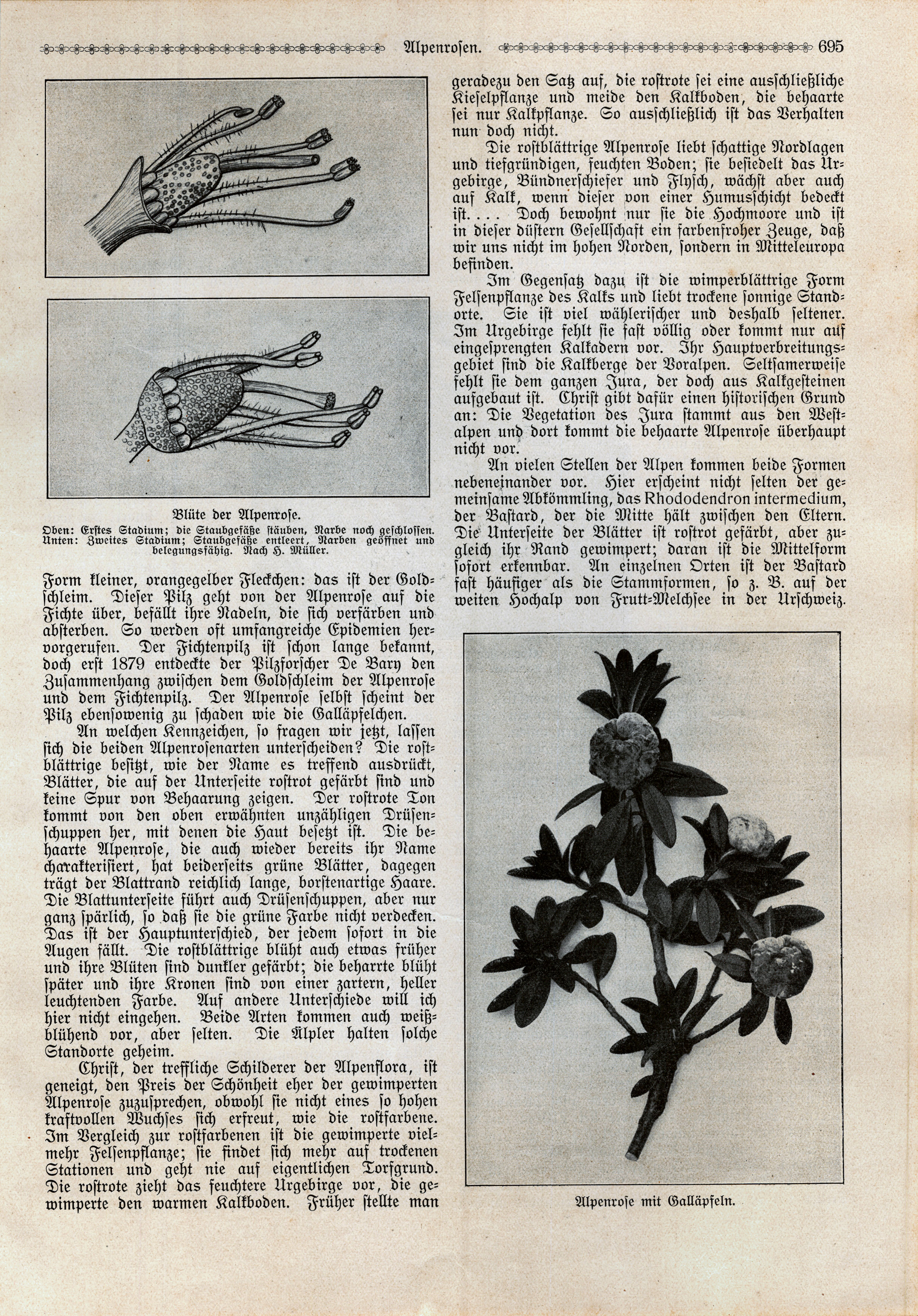 Alpenrosen. 695

Blüte der Alpenrose.
Oben: Erstes Stadium; die Staubgefäße stäuben, Narbe noch geschlossen. Unten: Zweites Stadium; Staubgefäße entleert, Narben geöffnet und belegungsfähig. Nach H. Müller.

Form kleiner, orangegelber Fleckchen: das ist der Goldschleim. Dieser Pilz geht von der Alpenrose auf die Fichte über, befällt ihre Nadeln, die sich verfärben und absterben. So werden oft umfangreiche Epidemien hervorgerufen. Der Fichtenpilz ist schon lange bekannt, doch erst 1879 entdeckte der Pilzforscher De Bary den Zusammenhang zwischen dem Goldschleim der Alpenrose und dem Fichtenpilz. Der Alpenrose selbst scheint der Pilz ebensowenig zu schaden wie die Galläpfelchen.

An welchen Kennzeichen, so fragen wir jetzt, lassen sich die beiden Alpenrosenarten unterscheiden? Die rostblättrige besitzt, wie der Name es treffend ausdrückt, Blätter, die auf der Unterseite rostrot gefärbt sind und keine Spur von Behaarung zeigen. Der rostrote Ton kommt von den oben erwähnten unzähligen Drüsenschuppen her, mit denen die Haut besetzt ist. Die behaarte Alpenrose, die auch wieder bereits ihr Name charakterisiert, hat beiderseits grüne Blätter, dagegen trägt der Blattrand reichlich lange, borstenartige Haare. Die Blattunterseite führt auch Drüsenschuppen, aber nur ganz spärlich, so daß sie die grüne Farbe nicht verdecken. Das ist der Hauptunterschied, der jedem sofort in die Augen fällt. Die rostblättrige blüht auch etwas früher und ihre Blüten sind dunkler gefärbt; die beharrte blüht später und ihre Kronen sind von einer zartern, heller leuchtenden Farbe. Auf andere Unterschiede will ich hier nicht eingehen. Beide Arten kommen auch weißblühend vor, aber selten. Die Älpler halten solche Standorte geheim.

Christ, der treffliche Schilderer der Alpenflora, ist geneigt, den Preis der Schönheit eher der gewimperten Alpenrose zuzusprechen, obwohl sie nicht eines so hohen kraftvollen Wuchses sich erfreut, wie die rostfarbene. Im Vergleich zur rostfarbenen ist die gewimperte vielmehr Felsenpflanze; sie findet sich mehr auf trockenen Stationen und geht nie auf eigentlichen Torfgrund. Die rostrote zieht das feuchtere Urgebirge vor, die gewimperte den warmen Kalkboden. Früher stellte man geradezu den Satz auf, die rostrote sei eine ausschließliche Kieselpflanze und meide den Kalkboden, die behaarte sei nur Kalkpflanze. So ausschließlich ist das Verhalten nun doch nicht.

Die rostblättrige Alpenrose liebt schattige Nordlagen und tiefgründigen, feuchten Boden; sie besiedelt das Urgebirge, Bündnerschiefer und Flysch, wächst aber auch auf Kalk, wenn dieser von einer Humusschicht bedeckt ist. . . . Doch bewohnt nur sie die Hochmoore und ist in dieser düstern Gesellschaft ein farbenfroher Zeuge, daß wir uns nicht im hohen Norden, sondern in Mitteleuropa befinden.

Im Gegensatz dazu ist die wimperblättrige Form Felsenpflanze des Kalks und liebt trockene sonnige Standorte. Sie ist viel wählerischer und deshalb seltener. Im Urgebirge fehlt sie fast völlig oder kommt nur auf eingesprengten Kalkadern vor. Ihr Hauptverbreitungsgebiet sind die Kalkberge der Voralpen. Seltsamerweise fehlt sie dem ganzen Jura, der doch aus Kalkgesteinen aufgebaut ist. Christ gibt dafür einen historischen Grund an: Die Vegetation des Jura stammt aus den Westalpen und dort kommt die behaarte Alpenrose überhaupt nicht vor.

An vielen Stellen der Alpen kommen beide Formen nebeneinander vor. Hier erscheint nicht selten der gemeinsame Abkömmling, das Rhododendron intermedium, der Bastard, der die Mitte hält zwischen den Eltern. Die Unterseite der Blätter ist rostrot gefärbt, aber zugleich ihr Rand gewimpert; daran ist die Mittelform sofort erkennbar. An einzelnen Orten ist der Bastard fast häufiger als die Stammformen, so z. B. auf der weiten Hochalp von Frutt-Melchsee in der Urschweiz.

Alpenrose mit Galläpfeln.